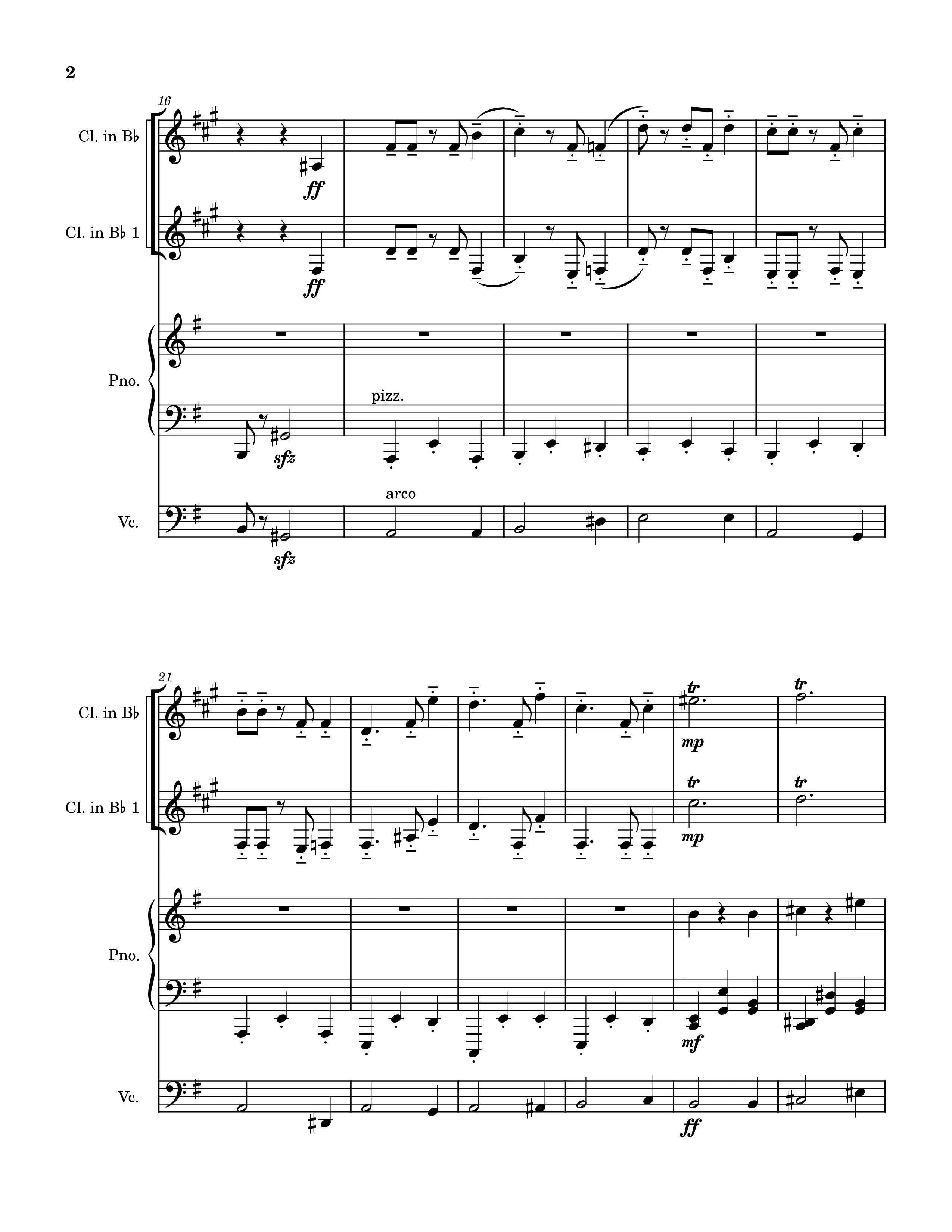 2

16

Cl. in B♭

ff

Cl. in B♭ 1

ff

Pno.

pizz.

sfz

arco

Vc.

sfz

21

Cl. in B♭

tr

tr

mp

Cl. in B♭ 1

tr

tr

mp

Pno.

mf

Vc.

ff